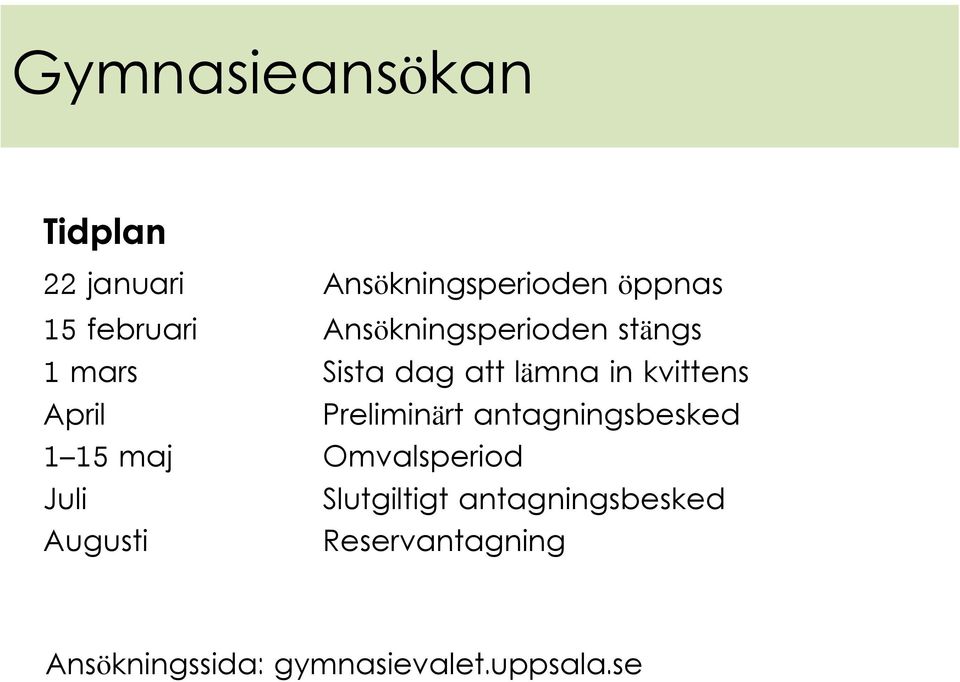 Gymnasieansökan

Tidplan

| | |
|---|---|
| 22 januari | Ansökningsperioden öppnas |
| 15 februari | Ansökningsperioden stängs |
| 1 mars | Sista dag att lämna in kvittens |
| April | Preliminärt antagningsbesked |
| 1–15 maj | Omvalsperiod |
| Juli | Slutgiltigt antagningsbesked |
| Augusti | Reservantagning |

Ansökningssida: gymnasievalet.uppsala.se